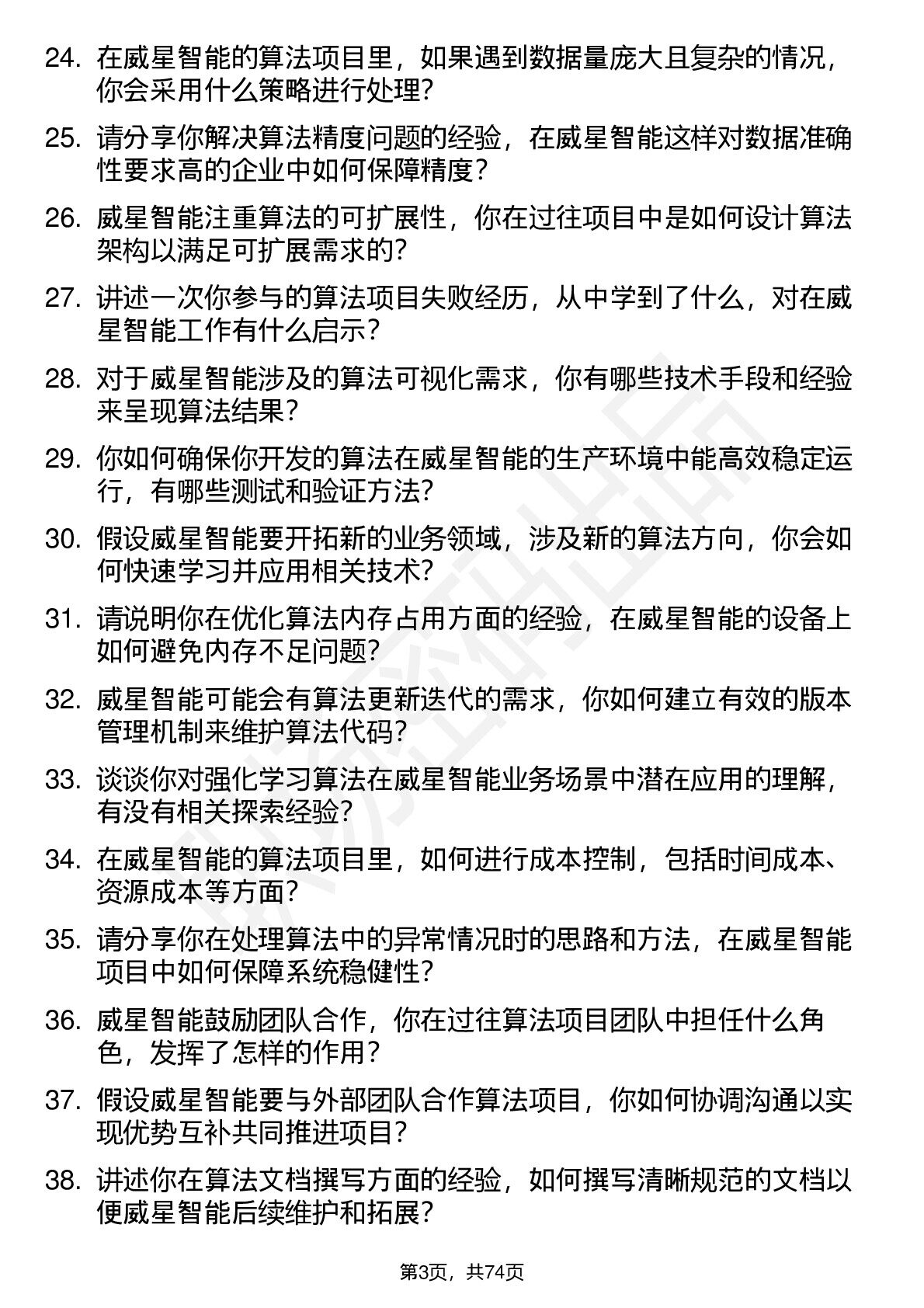 24. 在威星智能的算法项目里，如果遇到数据量庞大且复杂的情况，你会采用什么策略进行处理？

25. 请分享你解决算法精度问题的经验，在威星智能这样对数据准确性要求高的企业中如何保障精度？

26. 威星智能注重算法的可扩展性，你在过往项目中是如何设计算法架构以满足可扩展需求的？

27. 讲述一次你参与的算法项目失败经历，从中学到了什么，对在威星智能工作有什么启示？

28. 对于威星智能涉及的算法可视化需求，你有哪些技术手段和经验来呈现算法结果？

29. 你如何确保你开发的算法在威星智能的生产环境中能高效稳定运行，有哪些测试和验证方法？

30. 假设威星智能要开拓新的业务领域，涉及新的算法方向，你会如何快速学习并应用相关技术？

31. 请说明你在优化算法内存占用方面的经验，在威星智能的设备上如何避免内存不足问题？

32. 威星智能可能会有算法更新迭代的需求，你如何建立有效的版本管理机制来维护算法代码？

33. 谈谈你对强化学习算法在威星智能业务场景中潜在应用的理解，有没有相关探索经验？

34. 在威星智能的算法项目里，如何进行成本控制，包括时间成本、资源成本等方面？

35. 请分享你在处理算法中的异常情况时的思路和方法，在威星智能项目中如何保障系统稳健性？

36. 威星智能鼓励团队合作，你在过往算法项目团队中担任什么角色，发挥了怎样的作用？

37. 假设威星智能要与外部团队合作算法项目，你如何协调沟通以实现优势互补共同推进项目？

38. 讲述你在算法文档撰写方面的经验，如何撰写清晰规范的文档以便威星智能后续维护和拓展？

第3页，共74页